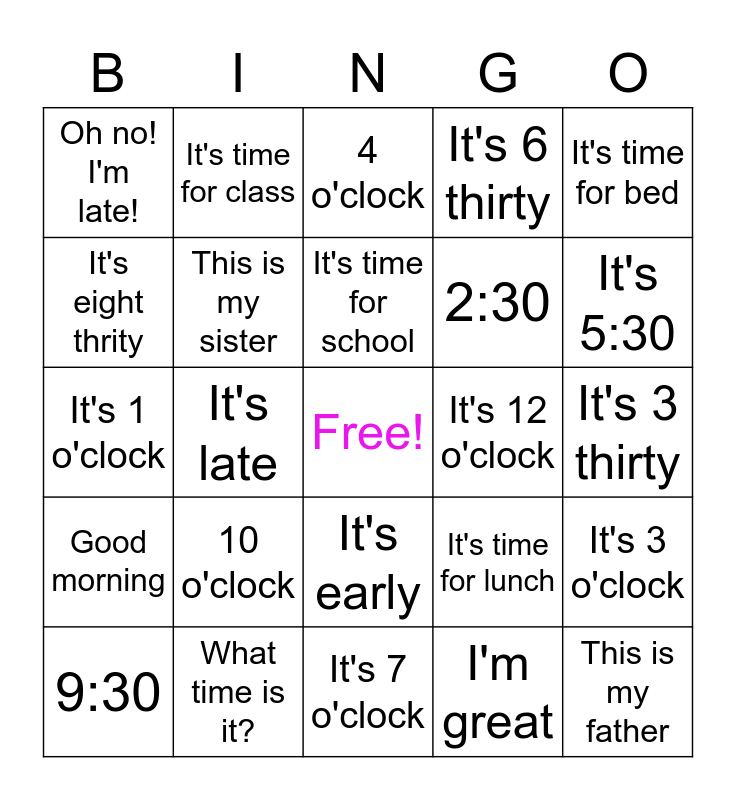 | B | I | N | G | O |
|---|---|---|---|---|
| Oh no! I'm late! | It's time for class | 4 o'clock | It's 6 thirty | It's time for bed |
| It's eight thrity | This is my sister | It's time for school | 2:30 | It's 5:30 |
| It's 1 o'clock | It's late | Free! | It's 12 o'clock | It's 3 thirty |
| Good morning | 10 o'clock | It's early | It's time for lunch | It's 3 o'clock |
| 9:30 | What time is it? | It's 7 o'clock | I'm great | This is my father |